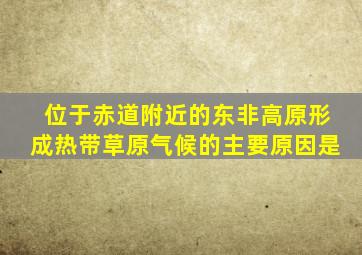 位于赤道附近的东非高原形成热带草原气候的主要原因是